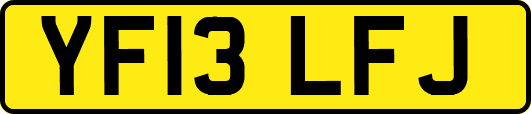 YF13 LFJ